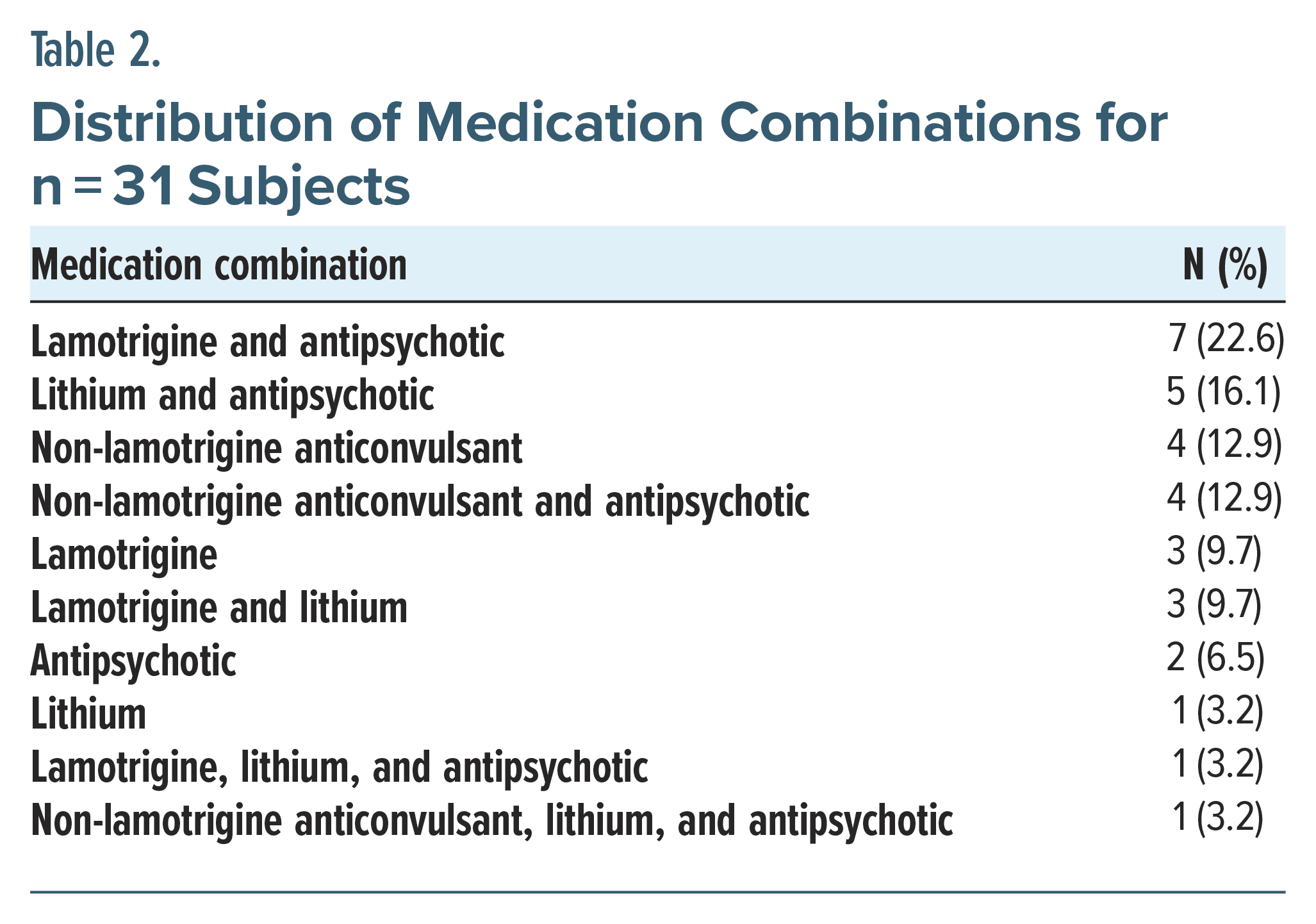 Table 2.

Distribution of Medication Combinations for n = 31 Subjects

| Medication combination | N (%) |
|---|---|
| Lamotrigine and antipsychotic | 7 (22.6) |
| Lithium and antipsychotic | 5 (16.1) |
| Non-lamotrigine anticonvulsant | 4 (12.9) |
| Non-lamotrigine anticonvulsant and antipsychotic | 4 (12.9) |
| Lamotrigine | 3 (9.7) |
| Lamotrigine and lithium | 3 (9.7) |
| Antipsychotic | 2 (6.5) |
| Lithium | 1 (3.2) |
| Lamotrigine, lithium, and antipsychotic | 1 (3.2) |
| Non-lamotrigine anticonvulsant, lithium, and antipsychotic | 1 (3.2) |